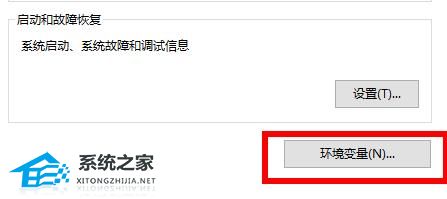 启动和故障恢复

系统启动、系统故障和调试信息

设置(T)...

环境变量(N)...

系统之家
XITONGZHIJIA.NET